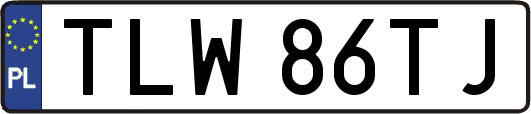 PL
TLW 86TJ